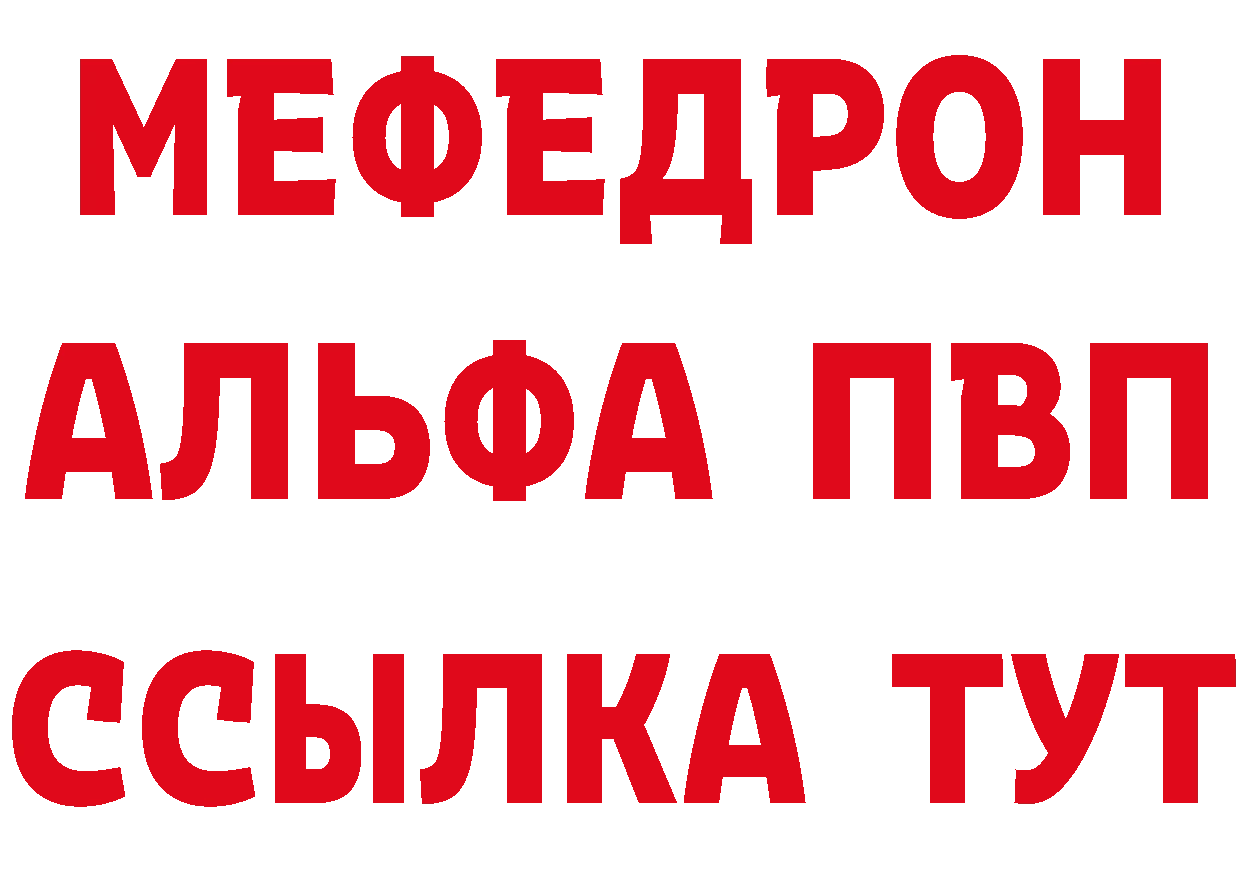 МЕФЕДРОН
АЛЬФА ПВП
ССЫЛКА ТУТ